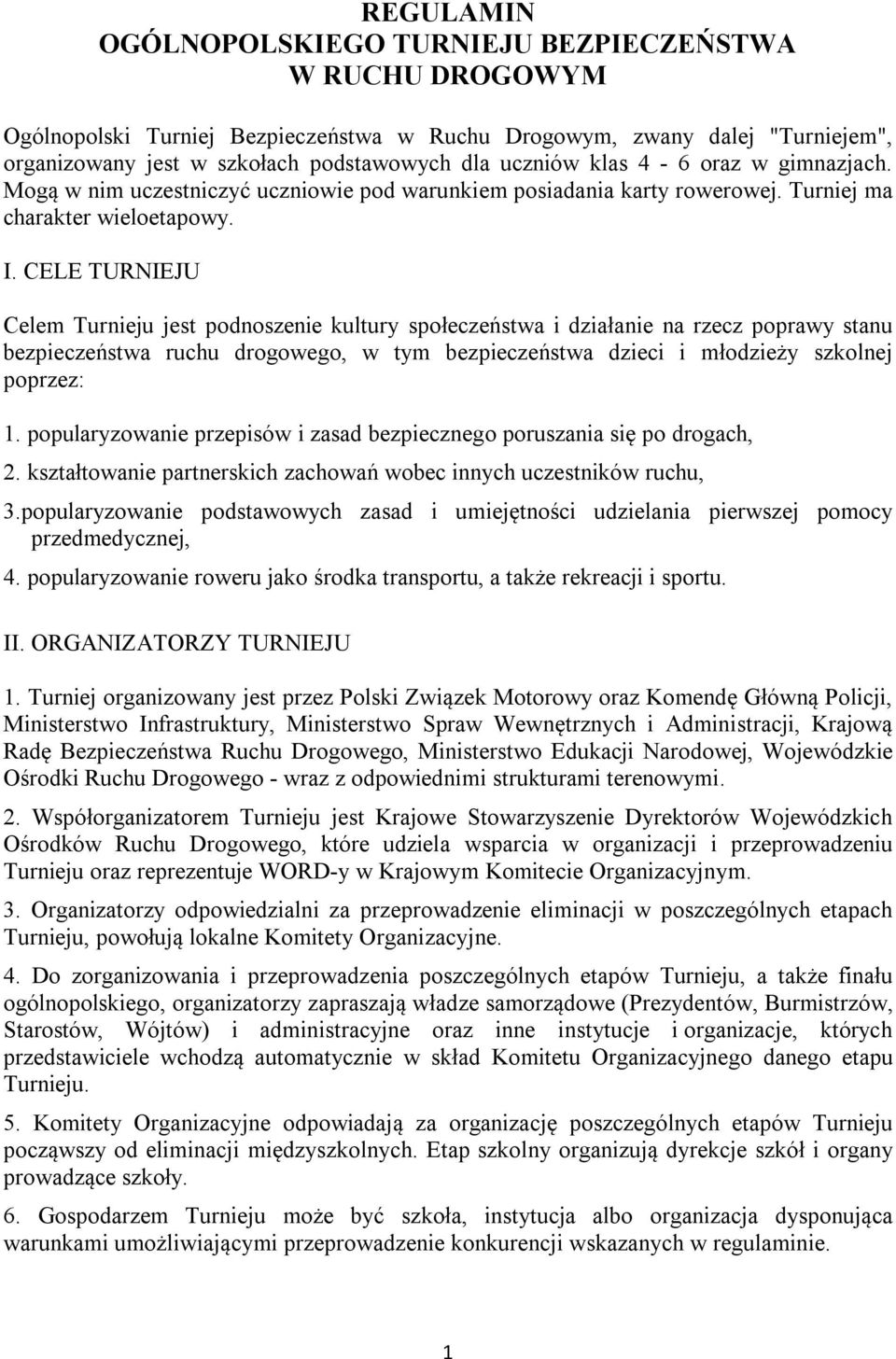 REGULAMIN
OGÓLNOPOLSKIEGO TURNIEJU BEZPIECZEŃSTWA W RUCHU DROGOWYM

Ogólnopolski Turniej Bezpieczeństwa w Ruchu Drogowym, zwany dalej "Turniejem", organizowany jest w szkołach podstawowych dla uczniów klas 4 - 6 oraz w gimnazjach. Mogą w nim uczestniczyć uczniowie pod warunkiem posiadania karty rowerowej. Turniej ma charakter wieloetapowy.

I. CELE TURNIEJU

Celem Turnieju jest podnoszenie kultury społeczeństwa i działanie na rzecz poprawy stanu bezpieczeństwa ruchu drogowego, w tym bezpieczeństwa dzieci i młodzieży szkolnej poprzez:

1. popularyzowanie przepisów i zasad bezpiecznego poruszania się po drogach,
2. kształtowanie partnerskich zachowań wobec innych uczestników ruchu,
3.popularyzowanie podstawowych zasad i umiejętności udzielania pierwszej pomocy przedmedycznej,
4. popularyzowanie roweru jako środka transportu, a także rekreacji i sportu.

II. ORGANIZATORZY TURNIEJU

1. Turniej organizowany jest przez Polski Związek Motorowy oraz Komendę Główną Policji, Ministerstwo Infrastruktury, Ministerstwo Spraw Wewnętrznych i Administracji, Krajową Radę Bezpieczeństwa Ruchu Drogowego, Ministerstwo Edukacji Narodowej, Wojewódzkie Ośrodki Ruchu Drogowego - wraz z odpowiednimi strukturami terenowymi.

2. Współorganizatorem Turnieju jest Krajowe Stowarzyszenie Dyrektorów Wojewódzkich Ośrodków Ruchu Drogowego, które udziela wsparcia w organizacji i przeprowadzeniu Turnieju oraz reprezentuje WORD-y w Krajowym Komitecie Organizacyjnym.

3. Organizatorzy odpowiedzialni za przeprowadzenie eliminacji w poszczególnych etapach Turnieju, powołują lokalne Komitety Organizacyjne.

4. Do zorganizowania i przeprowadzenia poszczególnych etapów Turnieju, a także finału ogólnopolskiego, organizatorzy zapraszają władze samorządowe (Prezydentów, Burmistrzów, Starostów, Wójtów) i administracyjne oraz inne instytucje i organizacje, których przedstawiciele wchodzą automatycznie w skład Komitetu Organizacyjnego danego etapu Turnieju.

5. Komitety Organizacyjne odpowiadają za organizację poszczególnych etapów Turnieju począwszy od eliminacji międzyszkolnych. Etap szkolny organizują dyrekcje szkół i organy prowadzące szkoły.

6. Gospodarzem Turnieju może być szkoła, instytucja albo organizacja dysponująca warunkami umożliwiającymi przeprowadzenie konkurencji wskazanych w regulaminie.

1